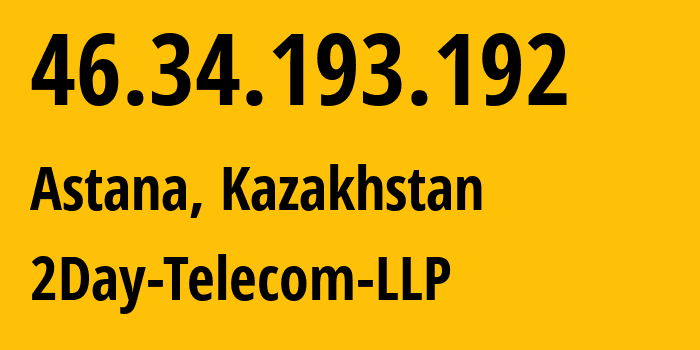 46.34.193.192

Astana, Kazakhstan

2Day-Telecom-LLP